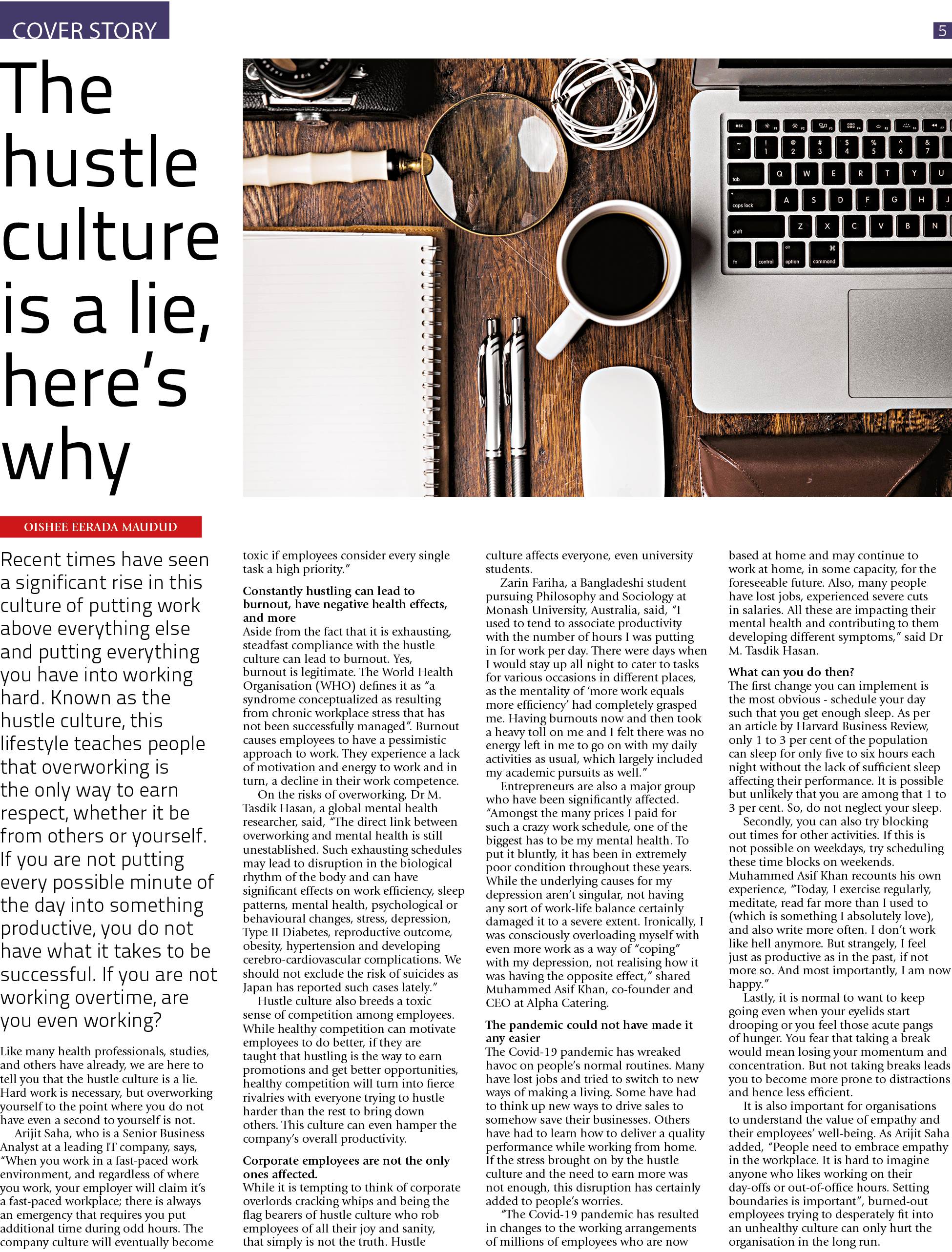 COVER STORY

5

The hustle culture is a lie, here's why

OISHEE EERADA MAUDUD

Recent times have seen a significant rise in this culture of putting work above everything else and putting everything you have into working hard. Known as the hustle culture, this lifestyle teaches people that overworking is the only way to earn respect, whether it be from others or yourself. If you are not putting every possible minute of the day into something productive, you do not have what it takes to be successful. If you are not working overtime, are you even working?

Like many health professionals, studies, and others have already, we are here to tell you that the hustle culture is a lie. Hard work is necessary, but overworking yourself to the point where you do not have even a second to yourself is not.

Arijit Saha, who is a Senior Business Analyst at a leading IT company, says, "When you work in a fast-paced work environment, and regardless of where you work, your employer will claim it's a fast-paced workplace; there is always an emergency that requires you put additional time during odd hours. The company culture will eventually become toxic if employees consider every single task a high priority."

Constantly hustling can lead to burnout, have negative health effects, and more
Aside from the fact that it is exhausting, steadfast compliance with the hustle culture can lead to burnout. Yes, burnout is legitimate. The World Health Organisation (WHO) defines it as "a syndrome conceptualized as resulting from chronic workplace stress that has not been successfully managed". Burnout causes employees to have a pessimistic approach to work. They experience a lack of motivation and energy to work and in turn, a decline in their work competence.

On the risks of overworking, Dr M. Tasdik Hasan, a global mental health researcher, said, "The direct link between overworking and mental health is still unestablished. Such exhausting schedules may lead to disruption in the biological rhythm of the body and can have significant effects on work efficiency, sleep patterns, mental health, psychological or behavioural changes, stress, depression, Type II Diabetes, reproductive outcome, obesity, hypertension and developing cerebro-cardiovascular complications. We should not exclude the risk of suicides as Japan has reported such cases lately."

Hustle culture also breeds a toxic sense of competition among employees. While healthy competition can motivate employees to do better, if they are taught that hustling is the way to earn promotions and get better opportunities, healthy competition will turn into fierce rivalries with everyone trying to hustle harder than the rest to bring down others. This culture can even hamper the company's overall productivity.

Corporate employees are not the only ones affected.
While it is tempting to think of corporate overlords cracking whips and being the flag bearers of hustle culture who rob employees of all their joy and sanity, that simply is not the truth. Hustle culture affects everyone, even university students.

Zarin Fariha, a Bangladeshi student pursuing Philosophy and Sociology at Monash University, Australia, said, "I used to tend to associate productivity with the number of hours I was putting in for work per day. There were days when I would stay up all night to cater to tasks for various occasions in different places, as the mentality of 'more work equals more efficiency' had completely grasped me. Having burnouts now and then took a heavy toll on me and I felt there was no energy left in me to go on with my daily activities as usual, which largely included my academic pursuits as well."

Entrepreneurs are also a major group who have been significantly affected. "Amongst the many prices I paid for such a crazy work schedule, one of the biggest has to be my mental health. To put it bluntly, it has been in extremely poor condition throughout these years. While the underlying causes for my depression aren't singular, not having any sort of work-life balance certainly damaged it to a severe extent. Ironically, I was consciously overloading myself with even more work as a way of "coping" with my depression, not realising how it was having the opposite effect," shared Muhammed Asif Khan, co-founder and CEO at Alpha Catering.

The pandemic could not have made it any easier
The Covid-19 pandemic has wreaked havoc on people's normal routines. Many have lost jobs and tried to switch to new ways of making a living. Some have had to think up new ways to drive sales to somehow save their businesses. Others have had to learn how to deliver a quality performance while working from home. If the stress brought on by the hustle culture and the need to earn more was not enough, this disruption has certainly added to people's worries.

"The Covid-19 pandemic has resulted in changes to the working arrangements of millions of employees who are now based at home and may continue to work at home, in some capacity, for the foreseeable future. Also, many people have lost jobs, experienced severe cuts in salaries. All these are impacting their mental health and contributing to them developing different symptoms," said Dr M. Tasdik Hasan.

What can you do then?
The first change you can implement is the most obvious - schedule your day such that you get enough sleep. As per an article by Harvard Business Review, only 1 to 3 per cent of the population can sleep for only five to six hours each night without the lack of sufficient sleep affecting their performance. It is possible but unlikely that you are among that 1 to 3 per cent. So, do not neglect your sleep.

Secondly, you can also try blocking out times for other activities. If this is not possible on weekdays, try scheduling these time blocks on weekends. Muhammed Asif Khan recounts his own experience, "Today, I exercise regularly, meditate, read far more than I used to (which is something I absolutely love), and also write more often. I don't work like hell anymore. But strangely, I feel just as productive as in the past, if not more so. And most importantly, I am now happy."

Lastly, it is normal to want to keep going even when your eyelids start drooping or you feel those acute pangs of hunger. You fear that taking a break would mean losing your momentum and concentration. But not taking breaks leads you to become more prone to distractions and hence less efficient.

It is also important for organisations to understand the value of empathy and their employees' well-being. As Arijit Saha added, "People need to embrace empathy in the workplace. It is hard to imagine anyone who likes working on their day-offs or out-of-office hours. Setting boundaries is important", burned-out employees trying to desperately fit into an unhealthy culture can only hurt the organisation in the long run.